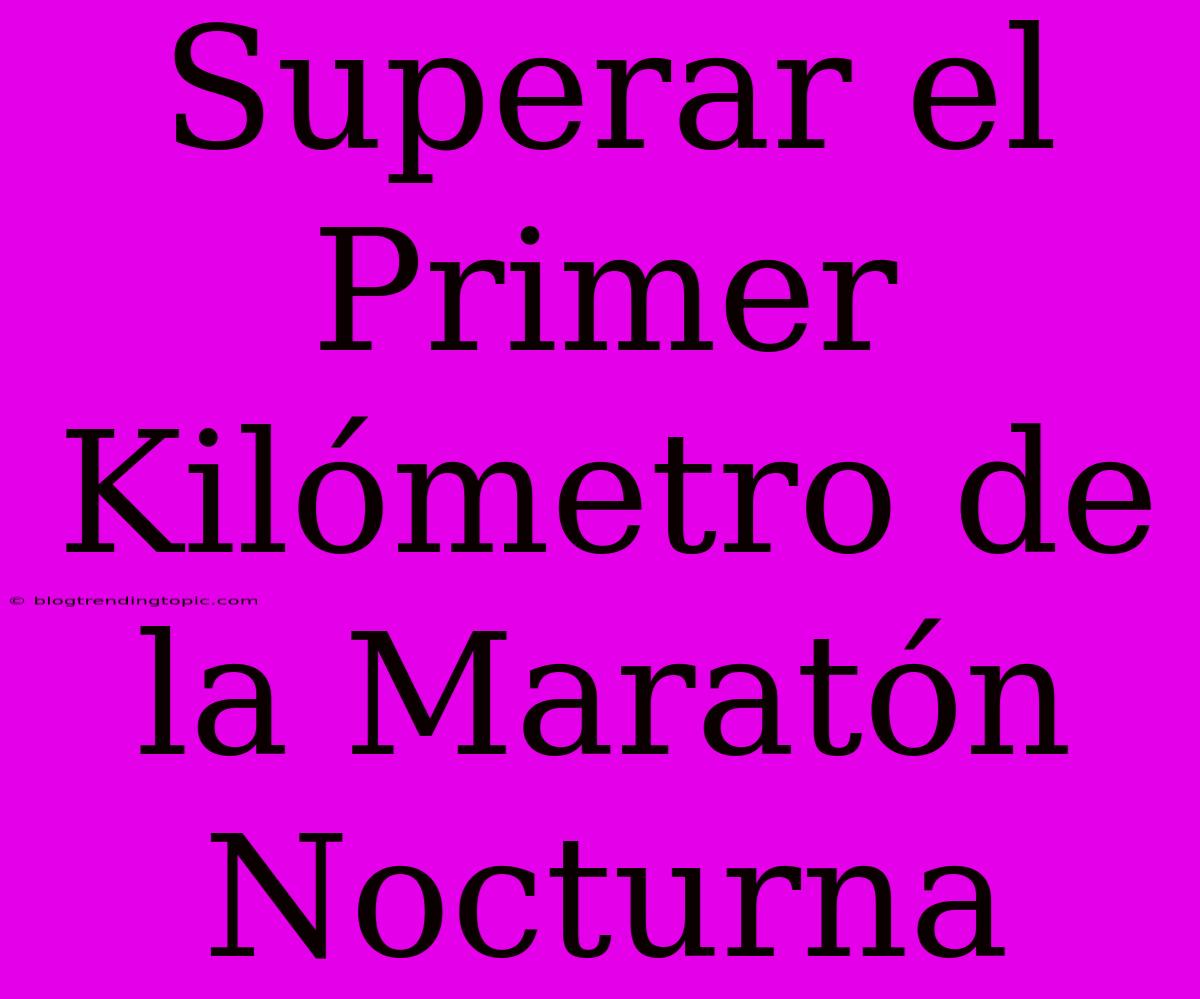 Superar el Primer Kilómetro de la Maratón Nocturna

© blogtrendingtopic.com